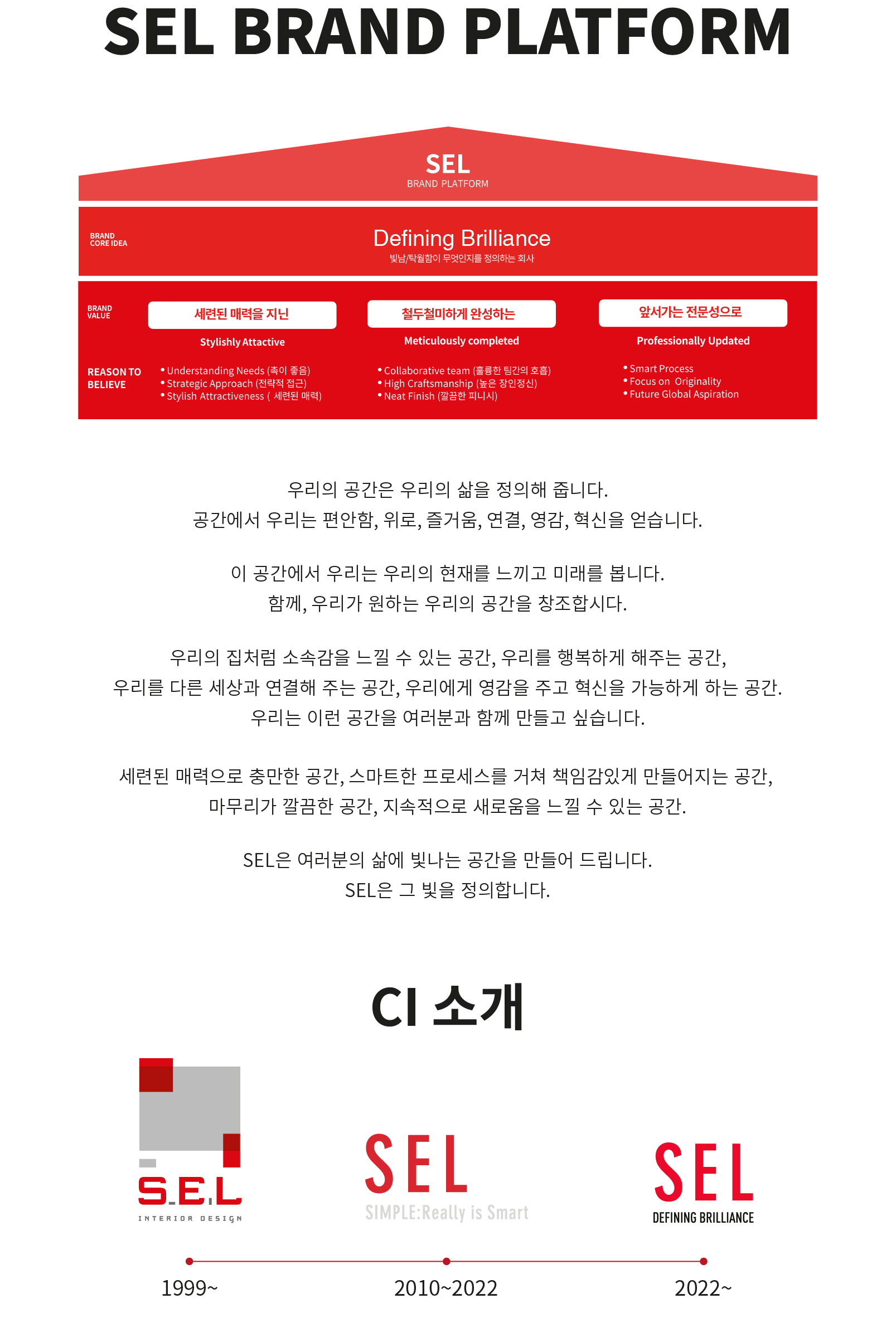 SEL BRAND PLATFORM

SEL
BRAND PLATFORM

BRAND CORE IDEA

Defining Brilliance
빛남/탁월함이 무엇인지를 정의하는 회사

BRAND VALUE

세련된 매력을 지닌
Stylishly Attactive

철두철미하게 완성하는
Meticulously completed

앞서가는 전문성으로
Professionally Updated

REASON TO BELIEVE

• Understanding Needs (촉이 좋음)
• Strategic Approach (전략적 접근)
• Stylish Attractiveness ( 세련된 매력)

• Collaborative team (훌륭한 팀간의 호흡)
• High Craftsmanship (높은 장인정신)
• Neat Finish (깔끔한 피니시)

• Smart Process
• Focus on Originality
• Future Global Aspiration

우리의 공간은 우리의 삶을 정의해 줍니다.
공간에서 우리는 편안함, 위로, 즐거움, 연결, 영감, 혁신을 얻습니다.

이 공간에서 우리는 우리의 현재를 느끼고 미래를 봅니다.
함께, 우리가 원하는 우리의 공간을 창조합시다.

우리의 집처럼 소속감을 느낄 수 있는 공간, 우리를 행복하게 해주는 공간,
우리를 다른 세상과 연결해 주는 공간, 우리에게 영감을 주고 혁신을 가능하게 하는 공간.
우리는 이런 공간을 여러분과 함께 만들고 싶습니다.

세련된 매력으로 충만한 공간, 스마트한 프로세스를 거쳐 책임감있게 만들어지는 공간,
마무리가 깔끔한 공간, 지속적으로 새로움을 느낄 수 있는 공간.

SEL은 여러분의 삶에 빛나는 공간을 만들어 드립니다.
SEL은 그 빛을 정의합니다.

CI 소개

S.E.L
INTERIOR DESIGN

SEL
SIMPLE:Really is Smart

SEL
DEFINING BRILLIANCE

1999~

2010~2022

2022~